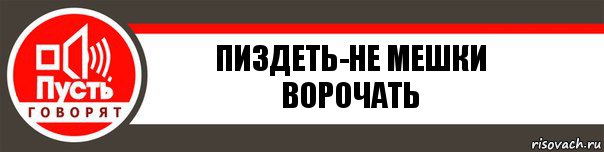 Пусть
ГОВОРЯТ

ПИЗДЕТЬ-НЕ МЕШКИ ВОРОЧАТЬ

risovach.ru